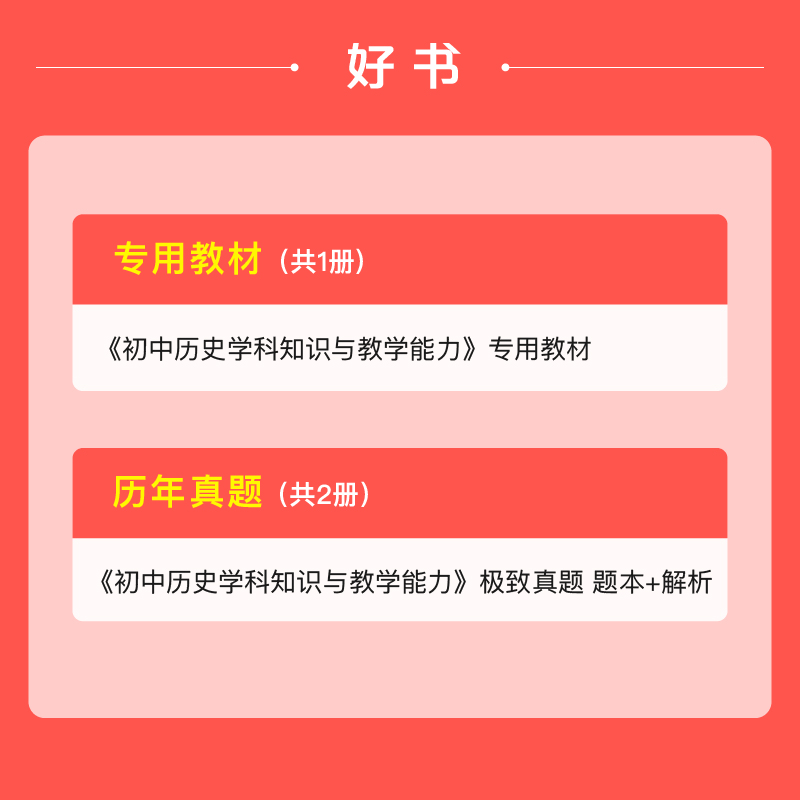 好书

专用教材（共1册）

《初中历史学科知识与教学能力》专用教材

历年真题（共2册）

《初中历史学科知识与教学能力》极致真题 题本+解析